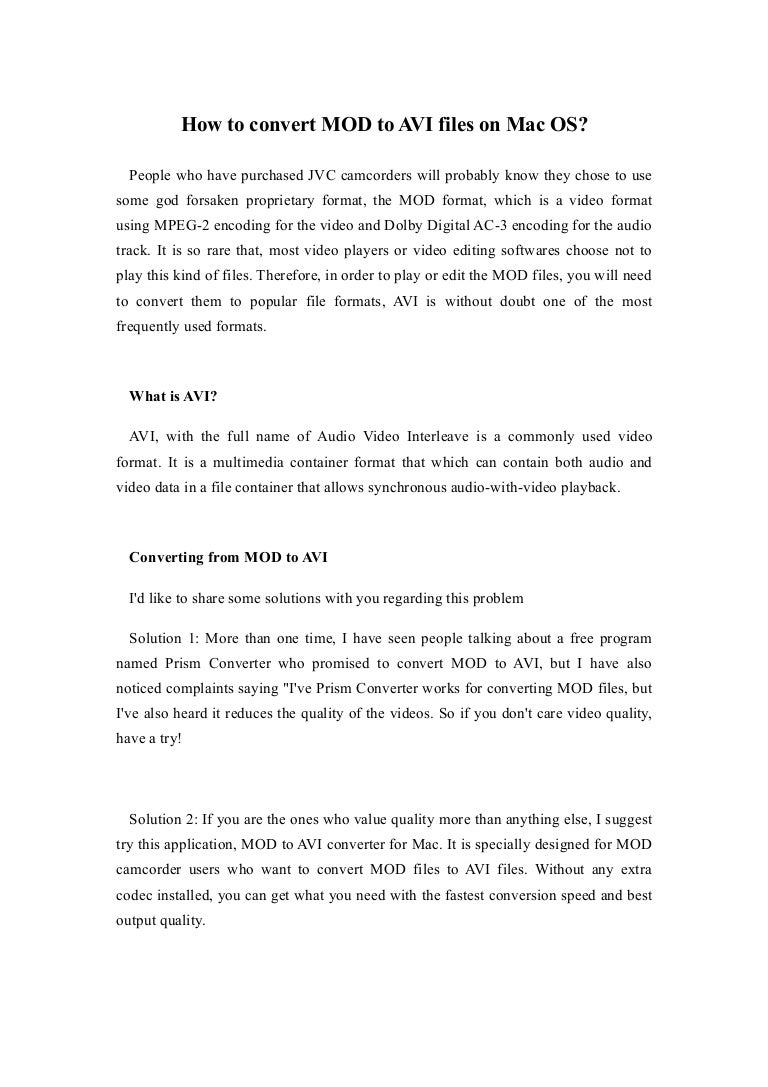 How to convert MOD to AVI files on Mac OS?

People who have purchased JVC camcorders will probably know they chose to use some god forsaken proprietary format, the MOD format, which is a video format using MPEG-2 encoding for the video and Dolby Digital AC-3 encoding for the audio track. It is so rare that, most video players or video editing softwares choose not to play this kind of files. Therefore, in order to play or edit the MOD files, you will need to convert them to popular file formats, AVI is without doubt one of the most frequently used formats.

What is AVI?

AVI, with the full name of Audio Video Interleave is a commonly used video format. It is a multimedia container format that which can contain both audio and video data in a file container that allows synchronous audio-with-video playback.

Converting from MOD to AVI

I'd like to share some solutions with you regarding this problem

Solution 1: More than one time, I have seen people talking about a free program named Prism Converter who promised to convert MOD to AVI, but I have also noticed complaints saying "I've Prism Converter works for converting MOD files, but I've also heard it reduces the quality of the videos. So if you don't care video quality, have a try!

Solution 2: If you are the ones who value quality more than anything else, I suggest try this application, MOD to AVI converter for Mac. It is specially designed for MOD camcorder users who want to convert MOD files to AVI files. Without any extra codec installed, you can get what you need with the fastest conversion speed and best output quality.